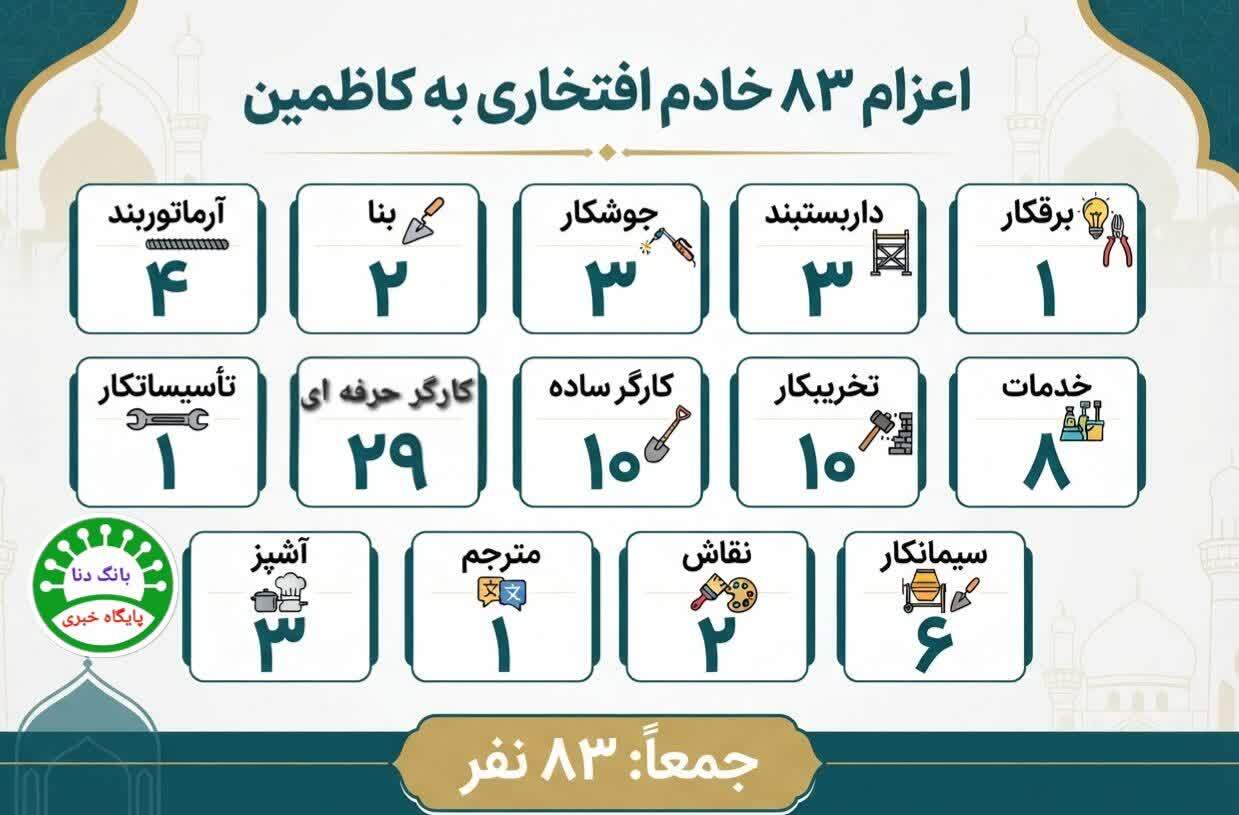 اعزام ۸۳ خادم افتخاری به کاظمین

برقکار
۱

داربستبند
۳

جوشکار
۳

بنا
۲

آرماتوربند
۴

خدمات
۸

تخریبکار
۱۰

کارگر ساده
۱۰

کارگر حرفه ای
۲۹

تأسیساتکار
۱

سیمانکار
۶

نقاش
۲

مترجم
۱

آشپز
۳

بانگ دنا
پایگاه خبری

جمعاً: ۸۳ نفر